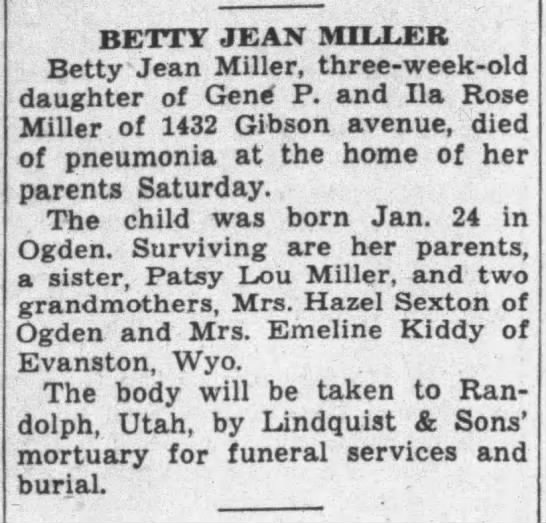 BETTY JEAN MILLER

Betty Jean Miller, three-week-old daughter of Gene P. and Ila Rose Miller of 1432 Gibson avenue, died of pneumonia at the home of her parents Saturday.

The child was born Jan. 24 in Ogden. Surviving are her parents, a sister, Patsy Lou Miller, and two grandmothers, Mrs. Hazel Sexton of Ogden and Mrs. Emeline Kiddy of Evanston, Wyo.

The body will be taken to Randolph, Utah, by Lindquist & Sons' mortuary for funeral services and burial.